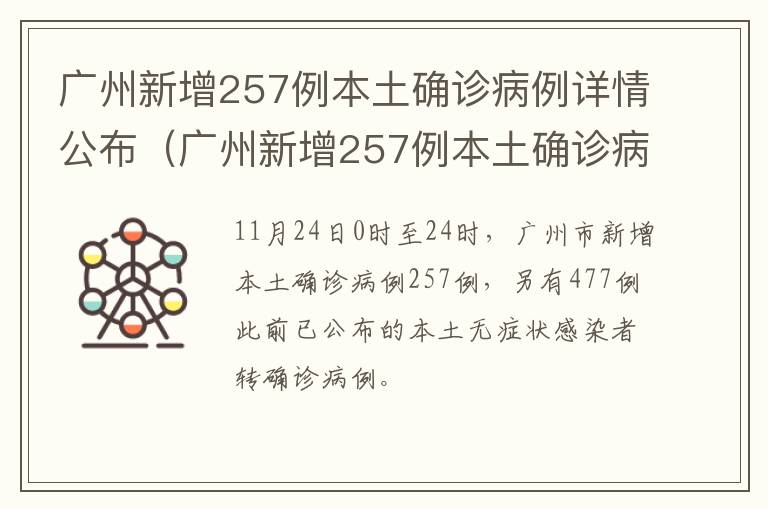 广州新增257例本土确诊病例详情公布（广州新增257例本土确诊病

11月24日0时至24时，广州市新增本土确诊病例257例，另有477例此前已公布的本土无症状感染者转确诊病例。